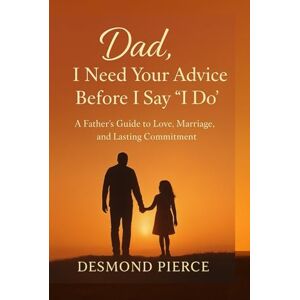 Dad,
I Need Your Advice Before I Say “I Do’

A Father's Guide to Love, Marriage, and Lasting Commitment

DESMOND PIERCE